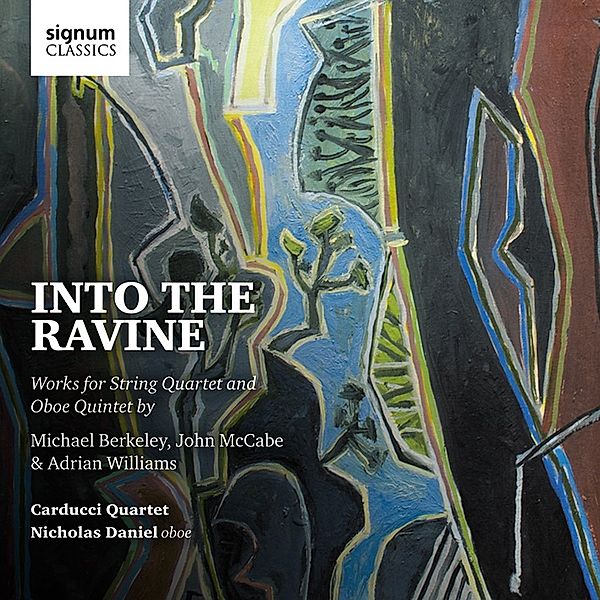 signum
CLASSICS

INTO THE RAVINE

Works for String Quartet and Oboe Quintet by

Michael Berkeley, John McCabe & Adrian Williams

Carducci Quartet
Nicholas Daniel oboe